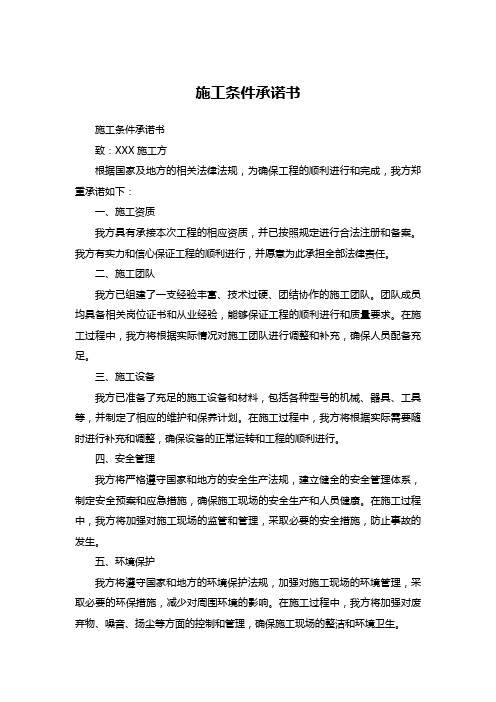 施工条件承诺书

施工条件承诺书

致：XXX 施工方

根据国家及地方的相关法律法规，为确保工程的顺利进行和完成，我方郑重承诺如下：

一、施工资质

我方具有承接本次工程的相应资质，并已按照规定进行合法注册和备案。我方有实力和信心保证工程的顺利进行，并愿意为此承担全部法律责任。

二、施工团队

我方已组建了一支经验丰富、技术过硬、团结协作的施工团队。团队成员均具备相关岗位证书和从业经验，能够保证工程的顺利进行和质量要求。在施工过程中，我方将根据实际情况对施工团队进行调整和补充，确保人员配备充足。

三、施工设备

我方已准备了充足的施工设备和材料，包括各种型号的机械、器具、工具等，并制定了相应的维护和保养计划。在施工过程中，我方将根据实际需要随时进行补充和调整，确保设备的正常运转和工程的顺利进行。

四、安全管理

我方将严格遵守国家和地方的安全生产法规，建立健全的安全管理体系，制定安全预案和应急措施，确保施工现场的安全生产和人员健康。在施工过程中，我方将加强对施工现场的监管和管理，采取必要的安全措施，防止事故的发生。

五、环境保护

我方将遵守国家和地方的环境保护法规，加强对施工现场的环境管理，采取必要的环保措施，减少对周围环境的影响。在施工过程中，我方将加强对废弃物、噪音、扬尘等方面的控制和管理，确保施工现场的整洁和环境卫生。